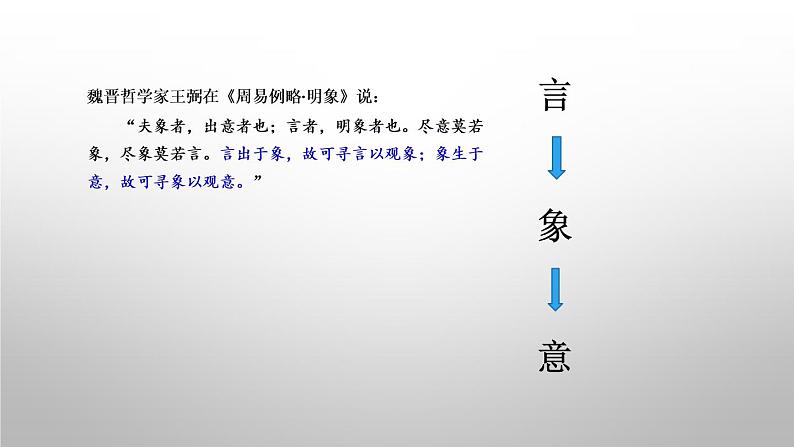 魏晋哲学家王弼在《周易例略·明象》说：

“夫象者，出意者也；言者，明象者也。尽意莫若象，尽象莫若言。言出于象，故可寻言以观象；象生于意，故可寻象以观意。”

言

象

意